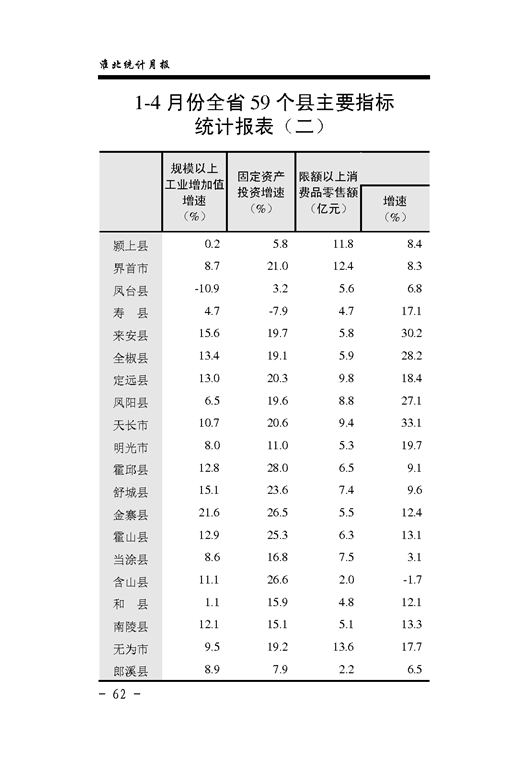 淮北统计月报

1-4 月份全省 59 个县主要指标统计报表（二）

| | 规模以上工业增加值增速（%） | 固定资产投资增速（%） | 限额以上消费品零售额（亿元） | 增速（%） |
|---|---|---|---|---|
| 颍上县 | 0.2 | 5.8 | 11.8 | 8.4 |
| 界首市 | 8.7 | 21.0 | 12.4 | 8.3 |
| 凤台县 | -10.9 | 3.2 | 5.6 | 6.8 |
| 寿　县 | 4.7 | -7.9 | 4.7 | 17.1 |
| 来安县 | 15.6 | 19.7 | 5.8 | 30.2 |
| 全椒县 | 13.4 | 19.1 | 5.9 | 28.2 |
| 定远县 | 13.0 | 20.3 | 9.8 | 18.4 |
| 凤阳县 | 6.5 | 19.6 | 8.8 | 27.1 |
| 天长市 | 10.7 | 20.6 | 9.4 | 33.1 |
| 明光市 | 8.0 | 11.0 | 5.3 | 19.7 |
| 霍邱县 | 12.8 | 28.0 | 6.5 | 9.1 |
| 舒城县 | 15.1 | 23.6 | 7.4 | 9.6 |
| 金寨县 | 21.6 | 26.5 | 5.5 | 12.4 |
| 霍山县 | 12.9 | 25.3 | 6.3 | 13.1 |
| 当涂县 | 8.6 | 16.8 | 7.5 | 3.1 |
| 含山县 | 11.1 | 26.6 | 2.0 | -1.7 |
| 和　县 | 1.1 | 15.9 | 4.8 | 12.1 |
| 南陵县 | 12.1 | 15.1 | 5.1 | 13.3 |
| 无为市 | 9.5 | 19.2 | 13.6 | 17.7 |
| 郎溪县 | 8.9 | 7.9 | 2.2 | 6.5 |

- 62 -